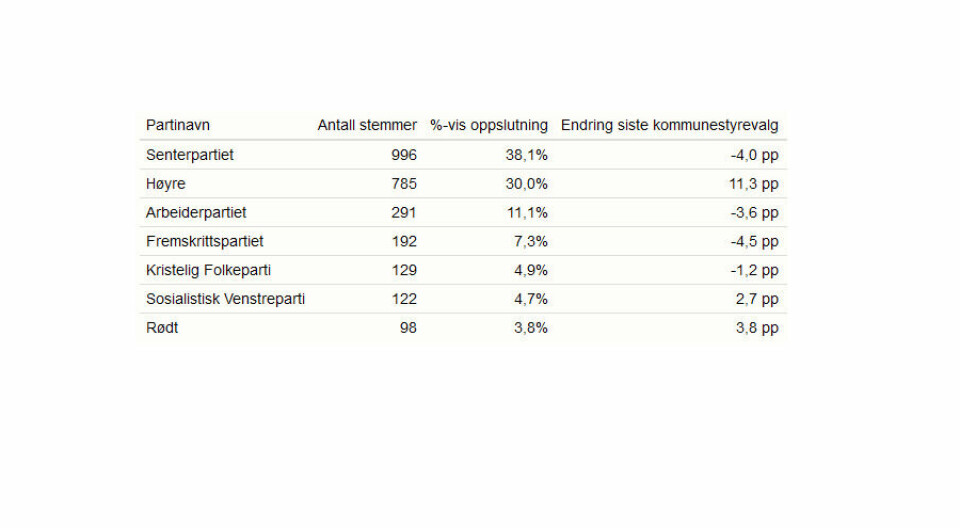 | Partinavn | Antall stemmer | %-vis oppslutning | Endring siste kommunestyrevalg |
|---|---|---|---|
| Senterpartiet | 996 | 38,1% | -4,0 pp |
| Høyre | 785 | 30,0% | 11,3 pp |
| Arbeiderpartiet | 291 | 11,1% | -3,6 pp |
| Fremskrittspartiet | 192 | 7,3% | -4,5 pp |
| Kristelig Folkeparti | 129 | 4,9% | -1,2 pp |
| Sosialistisk Venstreparti | 122 | 4,7% | 2,7 pp |
| Rødt | 98 | 3,8% | 3,8 pp |